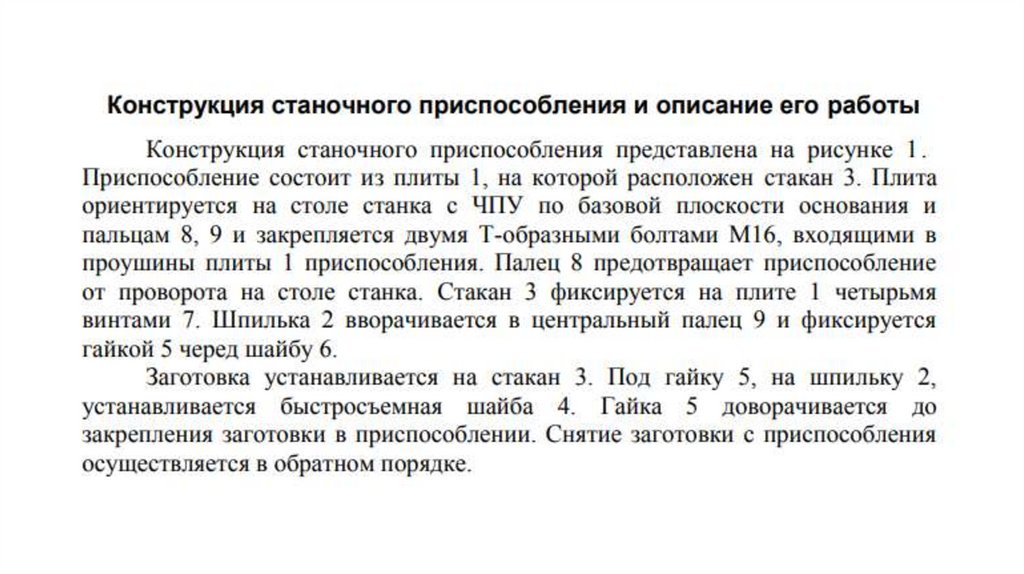 Конструкция станочного приспособления и описание его работы

Конструкция станочного приспособления представлена на рисунке 1. Приспособление состоит из плиты 1, на которой расположен стакан 3. Плита ориентируется на столе станка с ЧПУ по базовой плоскости основания и пальцам 8, 9 и закрепляется двумя Т-образными болтами М16, входящими в проушины плиты 1 приспособления. Палец 8 предотвращает приспособление от проворота на столе станка. Стакан 3 фиксируется на плите 1 четырьмя винтами 7. Шпилька 2 вворачивается в центральный палец 9 и фиксируется гайкой 5 черед шайбу 6.

Заготовка устанавливается на стакан 3. Под гайку 5, на шпильку 2, устанавливается быстросъемная шайба 4. Гайка 5 доворачивается до закрепления заготовки в приспособлении. Снятие заготовки с приспособления осуществляется в обратном порядке.